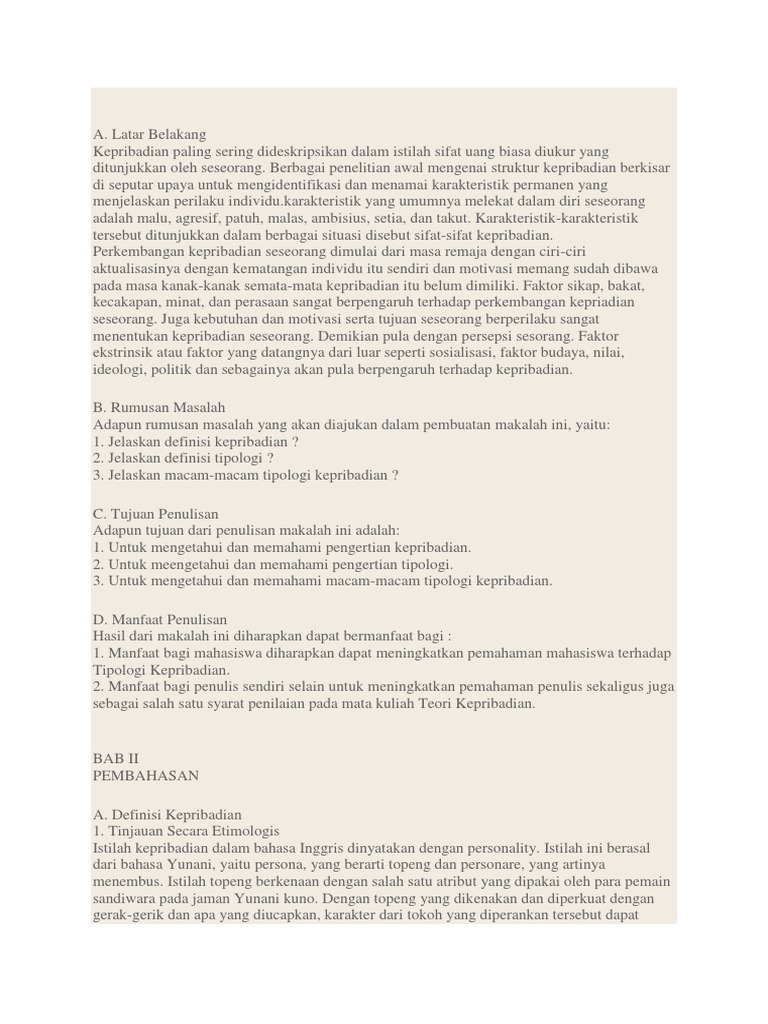 A. Latar Belakang
Kepribadian paling sering dideskripsikan dalam istilah sifat uang biasa diukur yang ditunjukkan oleh seseorang. Berbagai penelitian awal mengenai struktur kepribadian berkisar di seputar upaya untuk mengidentifikasi dan menamai karakteristik permanen yang menjelaskan perilaku individu.karakteristik yang umumnya melekat dalam diri seseorang adalah malu, agresif, patuh, malas, ambisius, setia, dan takut. Karakteristik-karakteristik tersebut ditunjukkan dalam berbagai situasi disebut sifat-sifat kepribadian.
Perkembangan kepribadian seseorang dimulai dari masa remaja dengan ciri-ciri aktualisasinya dengan kematangan individu itu sendiri dan motivasi memang sudah dibawa pada masa kanak-kanak semata-mata kepribadian itu belum dimiliki. Faktor sikap, bakat, kecakapan, minat, dan perasaan sangat berpengaruh terhadap perkembangan kepriadian seseorang. Juga kebutuhan dan motivasi serta tujuan seseorang berperilaku sangat menentukan kepribadian seseorang. Demikian pula dengan persepsi sesorang. Faktor ekstrinsik atau faktor yang datangnya dari luar seperti sosialisasi, faktor budaya, nilai, ideologi, politik dan sebagainya akan pula berpengaruh terhadap kepribadian.

B. Rumusan Masalah
Adapun rumusan masalah yang akan diajukan dalam pembuatan makalah ini, yaitu:
1. Jelaskan definisi kepribadian ?
2. Jelaskan definisi tipologi ?
3. Jelaskan macam-macam tipologi kepribadian ?

C. Tujuan Penulisan
Adapun tujuan dari penulisan makalah ini adalah:
1. Untuk mengetahui dan memahami pengertian kepribadian.
2. Untuk meengetahui dan memahami pengertian tipologi.
3. Untuk mengetahui dan memahami macam-macam tipologi kepribadian.

D. Manfaat Penulisan
Hasil dari makalah ini diharapkan dapat bermanfaat bagi :
1. Manfaat bagi mahasiswa diharapkan dapat meningkatkan pemahaman mahasiswa terhadap Tipologi Kepribadian.
2. Manfaat bagi penulis sendiri selain untuk meningkatkan pemahaman penulis sekaligus juga sebagai salah satu syarat penilaian pada mata kuliah Teori Kepribadian.

BAB II
PEMBAHASAN

A. Definisi Kepribadian
1. Tinjauan Secara Etimologis
Istilah kepribadian dalam bahasa Inggris dinyatakan dengan personality. Istilah ini berasal dari bahasa Yunani, yaitu persona, yang berarti topeng dan personare, yang artinya menembus. Istilah topeng berkenaan dengan salah satu atribut yang dipakai oleh para pemain sandiwara pada jaman Yunani kuno. Dengan topeng yang dikenakan dan diperkuat dengan gerak-gerik dan apa yang diucapkan, karakter dari tokoh yang diperankan tersebut dapat